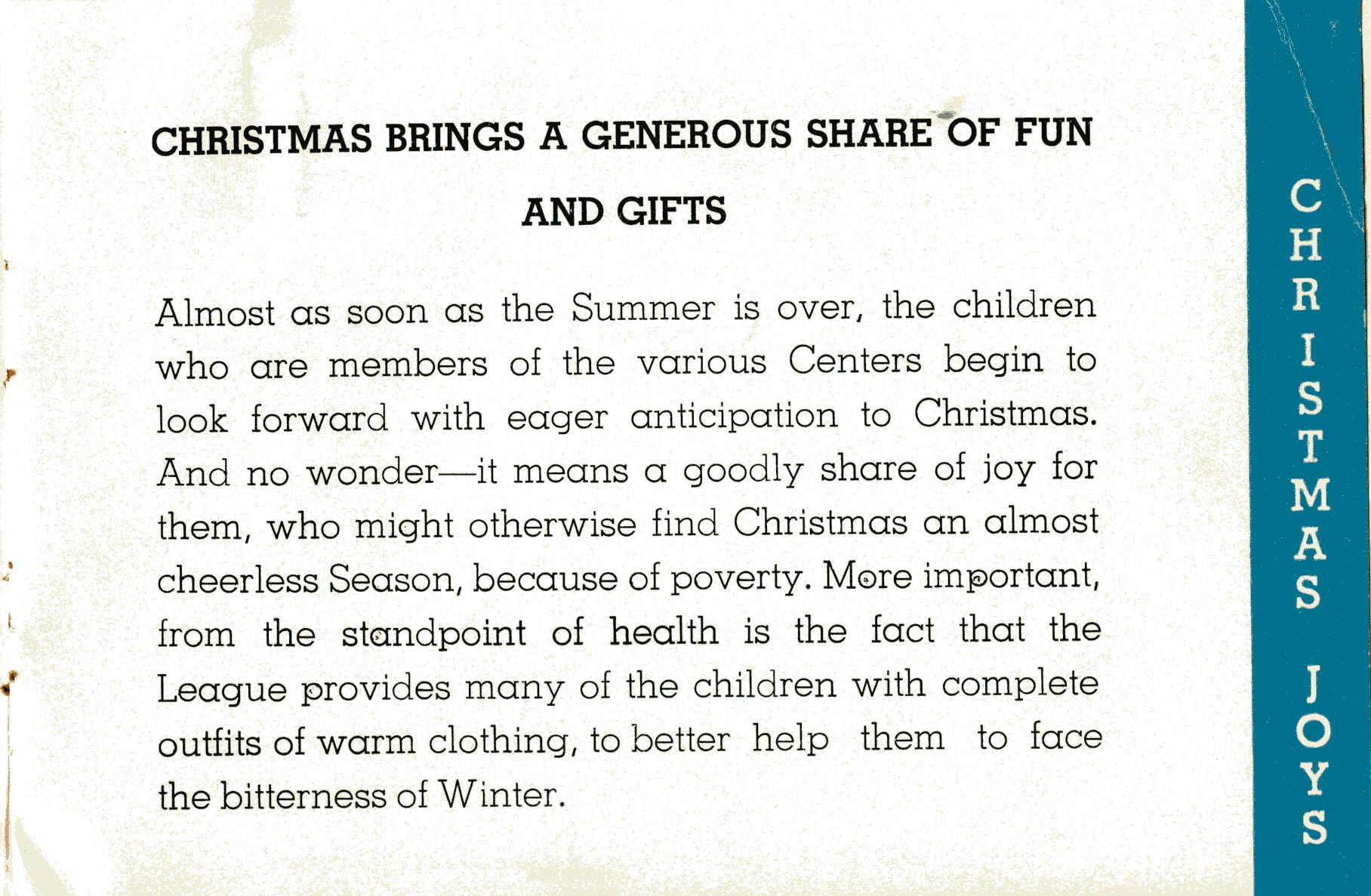 CHRISTMAS BRINGS A GENEROUS SHARE OF FUN AND GIFTS

Almost as soon as the Summer is over, the children who are members of the various Centers begin to look forward with eager anticipation to Christmas. And no wonder—it means a goodly share of joy for them, who might otherwise find Christmas an almost cheerless Season, because of poverty. More important, from the standpoint of health is the fact that the League provides many of the children with complete outfits of warm clothing, to better help them to face the bitterness of Winter.

CHRISTMAS JOYS